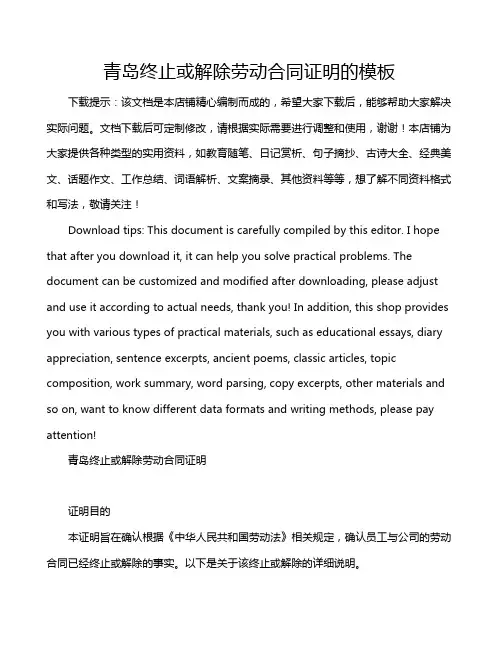 青岛终止或解除劳动合同证明的模板

下载提示：该文档是本店铺精心编制而成的，希望大家下载后，能够帮助大家解决实际问题。文档下载后可定制修改，请根据实际需要进行调整和使用，谢谢！本店铺为大家提供各种类型的实用资料，如教育随笔、日记赏析、句子摘抄、古诗大全、经典美文、话题作文、工作总结、词语解析、文案摘录、其他资料等等，想了解不同资料格式和写法，敬请关注！

Download tips: This document is carefully compiled by this editor. I hope that after you download it, it can help you solve practical problems. The document can be customized and modified after downloading, please adjust and use it according to actual needs, thank you! In addition, this shop provides you with various types of practical materials, such as educational essays, diary appreciation, sentence excerpts, ancient poems, classic articles, topic composition, work summary, word parsing, copy excerpts, other materials and so on, want to know different data formats and writing methods, please pay attention!

青岛终止或解除劳动合同证明

证明目的

本证明旨在确认根据《中华人民共和国劳动法》相关规定，确认员工与公司的劳动合同已经终止或解除的事实。以下是关于该终止或解除的详细说明。